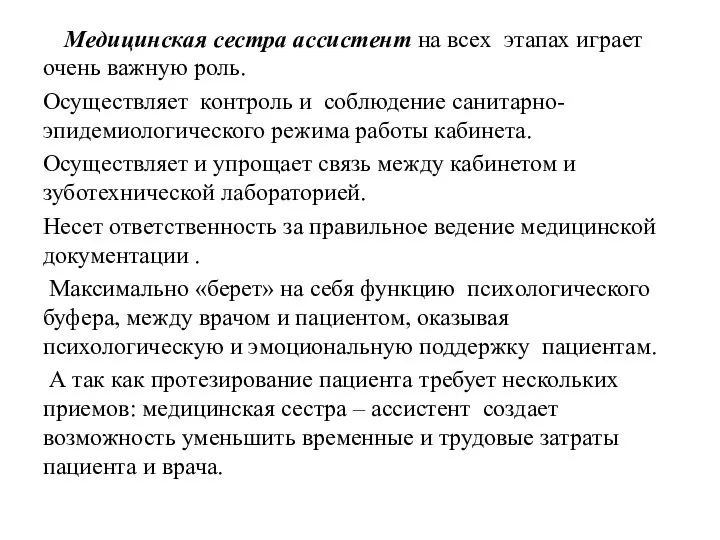 Медицинская сестра ассистент на всех этапах играет очень важную роль.

Осуществляет контроль и соблюдение санитарно-эпидемиологического режима работы кабинета.

Осуществляет и упрощает связь между кабинетом и зуботехнической лабораторией.

Несет ответственность за правильное ведение медицинской документации .

Максимально «берет» на себя функцию психологического буфера, между врачом и пациентом, оказывая психологическую и эмоциональную поддержку пациентам.

А так как протезирование пациента требует нескольких приемов: медицинская сестра – ассистент создает возможность уменьшить временные и трудовые затраты пациента и врача.